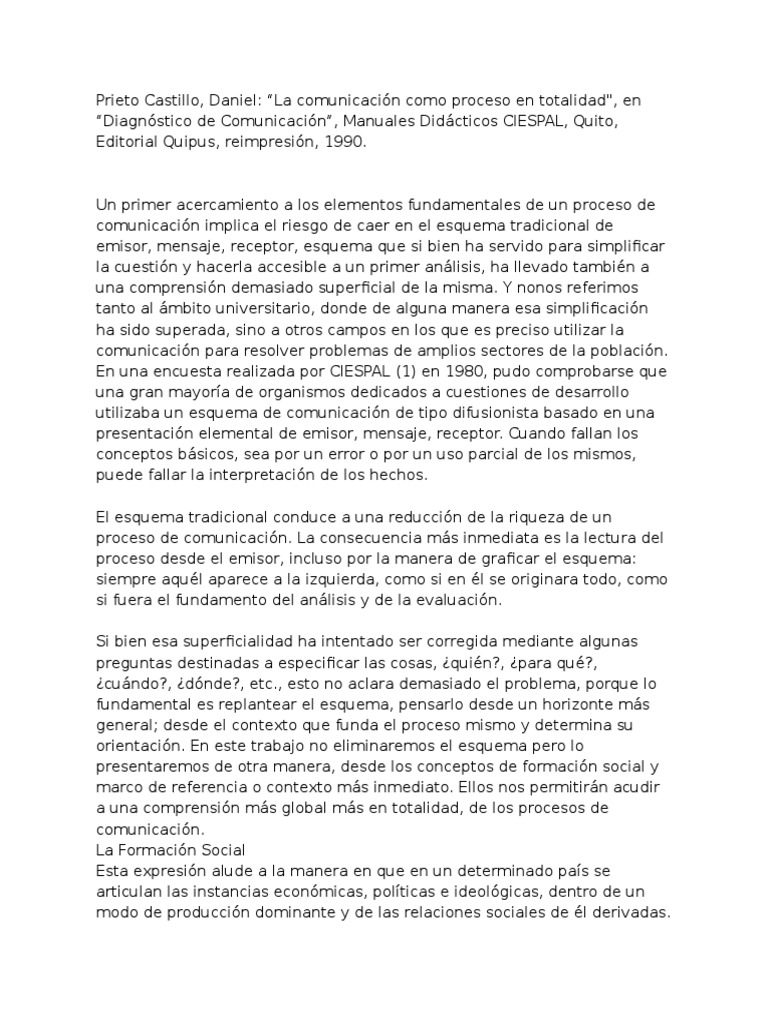 Prieto Castillo, Daniel: “La comunicación como proceso en totalidad", en “Diagnóstico de Comunicación”, Manuales Didácticos CIESPAL, Quito, Editorial Quipus, reimpresión, 1990.

Un primer acercamiento a los elementos fundamentales de un proceso de comunicación implica el riesgo de caer en el esquema tradicional de emisor, mensaje, receptor, esquema que si bien ha servido para simplificar la cuestión y hacerla accesible a un primer análisis, ha llevado también a una comprensión demasiado superficial de la misma. Y nonos referimos tanto al ámbito universitario, donde de alguna manera esa simplificación ha sido superada, sino a otros campos en los que es preciso utilizar la comunicación para resolver problemas de amplios sectores de la población. En una encuesta realizada por CIESPAL (1) en 1980, pudo comprobarse que una gran mayoría de organismos dedicados a cuestiones de desarrollo utilizaba un esquema de comunicación de tipo difusionista basado en una presentación elemental de emisor, mensaje, receptor. Cuando fallan los conceptos básicos, sea por un error o por un uso parcial de los mismos, puede fallar la interpretación de los hechos.

El esquema tradicional conduce a una reducción de la riqueza de un proceso de comunicación. La consecuencia más inmediata es la lectura del proceso desde el emisor, incluso por la manera de graficar el esquema: siempre aquél aparece a la izquierda, como si en él se originara todo, como si fuera el fundamento del análisis y de la evaluación.

Si bien esa superficialidad ha intentado ser corregida mediante algunas preguntas destinadas a especificar las cosas, ¿quién?, ¿para qué?, ¿cuándo?, ¿dónde?, etc., esto no aclara demasiado el problema, porque lo fundamental es replantear el esquema, pensarlo desde un horizonte más general; desde el contexto que funda el proceso mismo y determina su orientación. En este trabajo no eliminaremos el esquema pero lo presentaremos de otra manera, desde los conceptos de formación social y marco de referencia o contexto más inmediato. Ellos nos permitirán acudir a una comprensión más global más en totalidad, de los procesos de comunicación.
La Formación Social
Esta expresión alude a la manera en que en un determinado país se articulan las instancias económicas, políticas e ideológicas, dentro de un modo de producción dominante y de las relaciones sociales de él derivadas.